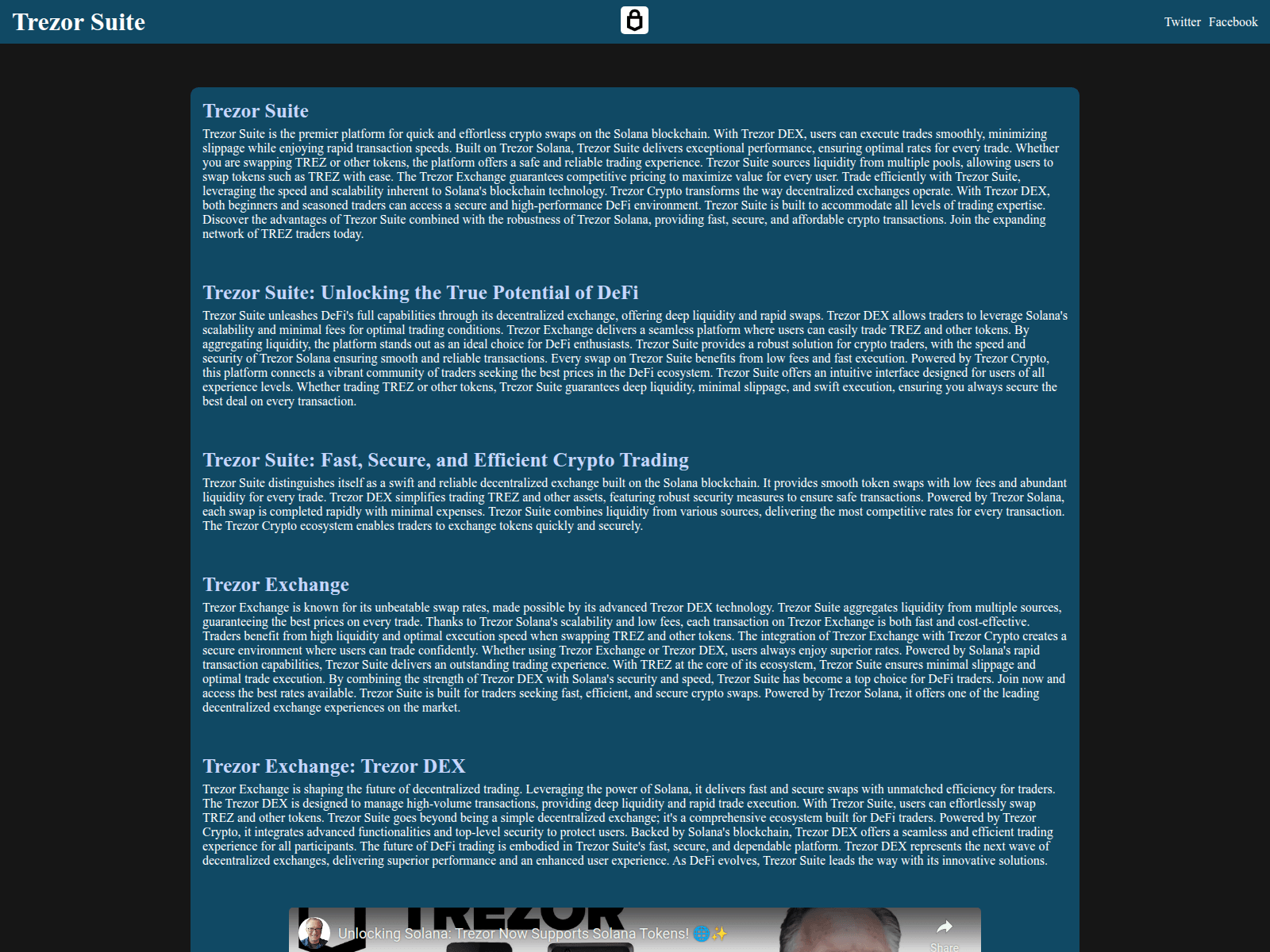 Trezor Suite

Twitter Facebook

Trezor Suite

Trezor Suite is the premier platform for quick and effortless crypto swaps on the Solana blockchain. With Trezor DEX, users can execute trades smoothly, minimizing slippage while enjoying rapid transaction speeds. Built on Trezor Solana, Trezor Suite delivers exceptional performance, ensuring optimal rates for every trade. Whether you are swapping TREZ or other tokens, the platform offers a safe and reliable trading experience. Trezor Suite sources liquidity from multiple pools, allowing users to swap tokens such as TREZ with ease. The Trezor Exchange guarantees competitive pricing to maximize value for every user. Trade efficiently with Trezor Suite, leveraging the speed and scalability inherent to Solana's blockchain technology. Trezor Crypto transforms the way decentralized exchanges operate. With Trezor DEX, both beginners and seasoned traders can access a secure and high-performance DeFi environment. Trezor Suite is built to accommodate all levels of trading expertise. Discover the advantages of Trezor Suite combined with the robustness of Trezor Solana, providing fast, secure, and affordable crypto transactions. Join the expanding network of TREZ traders today.

Trezor Suite: Unlocking the True Potential of DeFi

Trezor Suite unleashes DeFi's full capabilities through its decentralized exchange, offering deep liquidity and rapid swaps. Trezor DEX allows traders to leverage Solana's scalability and minimal fees for optimal trading conditions. Trezor Exchange delivers a seamless platform where users can easily trade TREZ and other tokens. By aggregating liquidity, the platform stands out as an ideal choice for DeFi enthusiasts. Trezor Suite provides a robust solution for crypto traders, with the speed and security of Trezor Solana ensuring smooth and reliable transactions. Every swap on Trezor Suite benefits from low fees and fast execution. Powered by Trezor Crypto, this platform connects a vibrant community of traders seeking the best prices in the DeFi ecosystem. Trezor Suite offers an intuitive interface designed for users of all experience levels. Whether trading TREZ or other tokens, Trezor Suite guarantees deep liquidity, minimal slippage, and swift execution, ensuring you always secure the best deal on every transaction.

Trezor Suite: Fast, Secure, and Efficient Crypto Trading

Trezor Suite distinguishes itself as a swift and reliable decentralized exchange built on the Solana blockchain. It provides smooth token swaps with low fees and abundant liquidity for every trade. Trezor DEX simplifies trading TREZ and other assets, featuring robust security measures to ensure safe transactions. Powered by Trezor Solana, each swap is completed rapidly with minimal expenses. Trezor Suite combines liquidity from various sources, delivering the most competitive rates for every transaction. The Trezor Crypto ecosystem enables traders to exchange tokens quickly and securely.

Trezor Exchange

Trezor Exchange is known for its unbeatable swap rates, made possible by its advanced Trezor DEX technology. Trezor Suite aggregates liquidity from multiple sources, guaranteeing the best prices on every trade. Thanks to Trezor Solana's scalability and low fees, each transaction on Trezor Exchange is both fast and cost-effective. Traders benefit from high liquidity and optimal execution speed when swapping TREZ and other tokens. The integration of Trezor Exchange with Trezor Crypto creates a secure environment where users can trade confidently. Whether using Trezor Exchange or Trezor DEX, users always enjoy superior rates. Powered by Solana's rapid transaction capabilities, Trezor Suite delivers an outstanding trading experience. With TREZ at the core of its ecosystem, Trezor Suite ensures minimal slippage and optimal trade execution. By combining the strength of Trezor DEX with Solana's security and speed, Trezor Suite has become a top choice for DeFi traders. Join now and access the best rates available. Trezor Suite is built for traders seeking fast, efficient, and secure crypto swaps. Powered by Trezor Solana, it offers one of the leading decentralized exchange experiences on the market.

Trezor Exchange: Trezor DEX

Trezor Exchange is shaping the future of decentralized trading. Leveraging the power of Solana, it delivers fast and secure swaps with unmatched efficiency for traders. The Trezor DEX is designed to manage high-volume transactions, providing deep liquidity and rapid trade execution. With Trezor Suite, users can effortlessly swap TREZ and other tokens. Trezor Suite goes beyond being a simple decentralized exchange; it's a comprehensive ecosystem built for DeFi traders. Powered by Trezor Crypto, it integrates advanced functionalities and top-level security to protect users. Backed by Solana's blockchain, Trezor DEX offers a seamless and efficient trading experience for all participants. The future of DeFi trading is embodied in Trezor Suite's fast, secure, and dependable platform. Trezor DEX represents the next wave of decentralized exchanges, delivering superior performance and an enhanced user experience. As DeFi evolves, Trezor Suite leads the way with its innovative solutions.

TREZOR

Unlocking Solana: Trezor Now Supports Solana Tokens! 🌐✨

Share